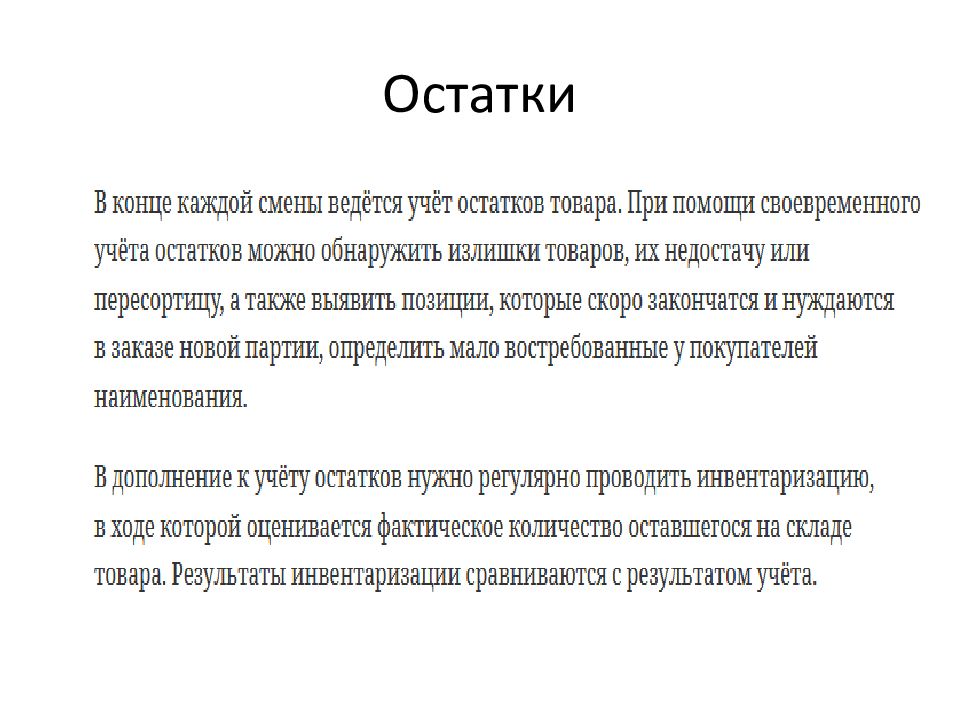 Остатки

В конце каждой смены ведётся учёт остатков товара. При помощи своевременного учёта остатков можно обнаружить излишки товаров, их недостачу или пересортицу, а также выявить позиции, которые скоро закончатся и нуждаются в заказе новой партии, определить мало востребованные у покупателей наименования.

В дополнение к учёту остатков нужно регулярно проводить инвентаризацию, в ходе которой оценивается фактическое количество оставшегося на складе товара. Результаты инвентаризации сравниваются с результатом учёта.